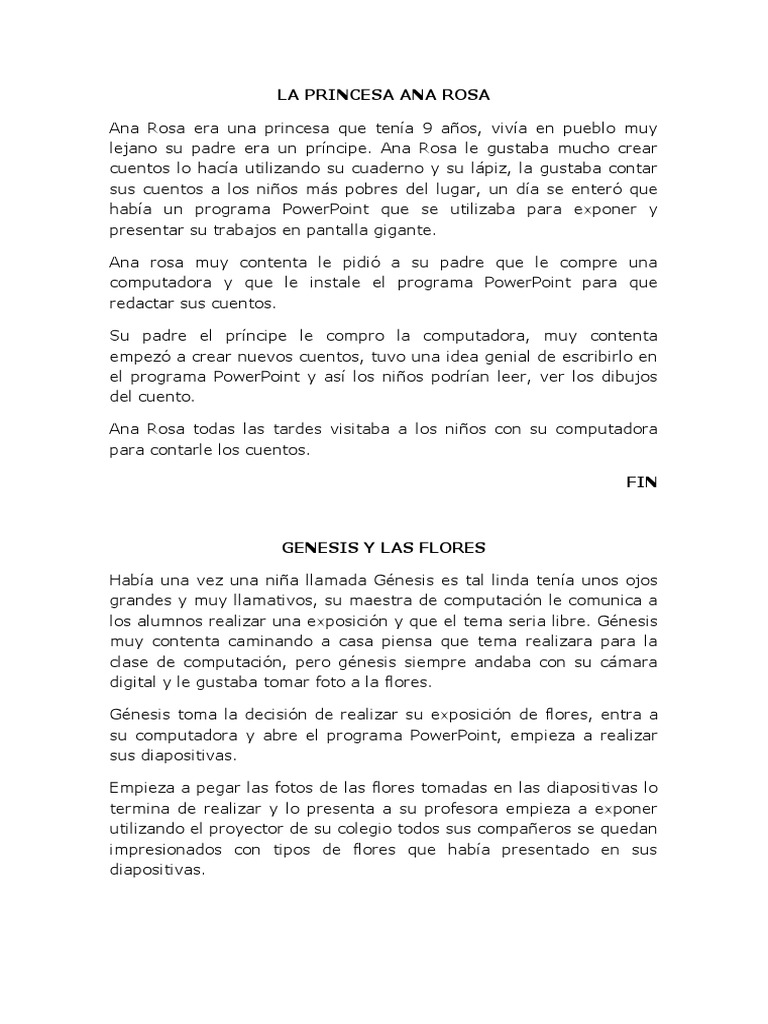 LA PRINCESA ANA ROSA

Ana Rosa era una princesa que tenía 9 años, vivía en pueblo muy lejano su padre era un príncipe. Ana Rosa le gustaba mucho crear cuentos lo hacía utilizando su cuaderno y su lápiz, la gustaba contar sus cuentos a los niños más pobres del lugar, un día se enteró que había un programa PowerPoint que se utilizaba para exponer y presentar su trabajos en pantalla gigante.

Ana rosa muy contenta le pidió a su padre que le compre una computadora y que le instale el programa PowerPoint para que redactar sus cuentos.

Su padre el príncipe le compro la computadora, muy contenta empezó a crear nuevos cuentos, tuvo una idea genial de escribirlo en el programa PowerPoint y así los niños podrían leer, ver los dibujos del cuento.

Ana Rosa todas las tardes visitaba a los niños con su computadora para contarle los cuentos.

FIN

GENESIS Y LAS FLORES

Había una vez una niña llamada Génesis es tal linda tenía unos ojos grandes y muy llamativos, su maestra de computación le comunica a los alumnos realizar una exposición y que el tema seria libre. Génesis muy contenta caminando a casa piensa que tema realizara para la clase de computación, pero génesis siempre andaba con su cámara digital y le gustaba tomar foto a la flores.

Génesis toma la decisión de realizar su exposición de flores, entra a su computadora y abre el programa PowerPoint, empieza a realizar sus diapositivas.

Empieza a pegar las fotos de las flores tomadas en las diapositivas lo termina de realizar y lo presenta a su profesora empieza a exponer utilizando el proyector de su colegio todos sus compañeros se quedan impresionados con tipos de flores que había presentado en sus diapositivas.